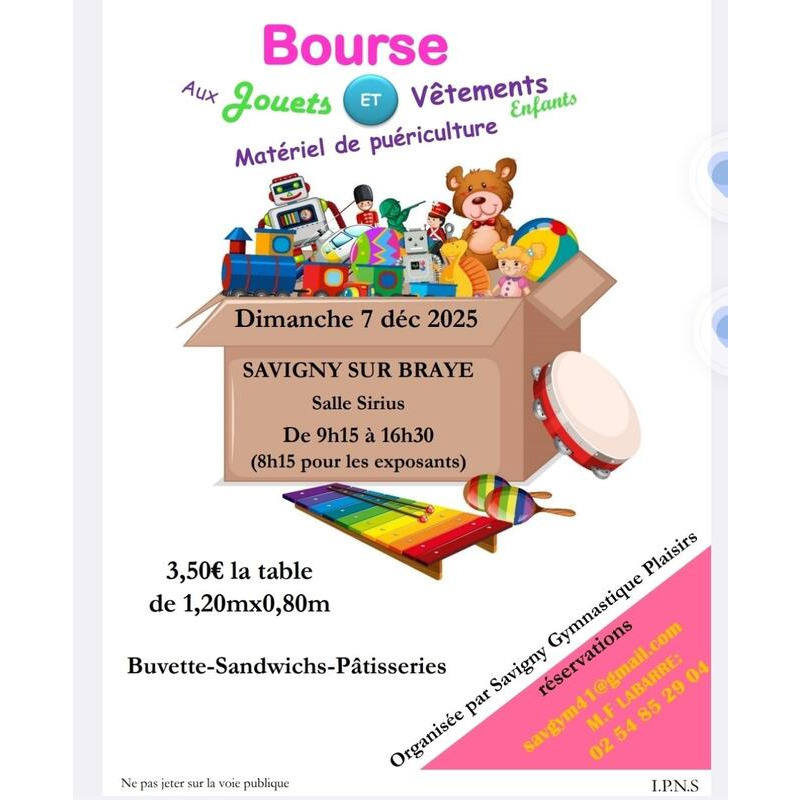 Bourse

Aux Jouets ET Vêtements Enfants

Matériel de puériculture

Dimanche 7 déc 2025

SAVIGNY SUR BRAYE

Salle Sirius

De 9h15 à 16h30

(8h15 pour les exposants)

3,50€ la table
de 1,20mx0,80m

Buvette-Sandwichs-Pâtisseries

Organisée par Savigny Gymnastique Plaisirs

réservations

savgym41@gmail.com

M.F LABARRE:

02 54 85 29 04

Ne pas jeter sur la voie publique

I.P.N.S